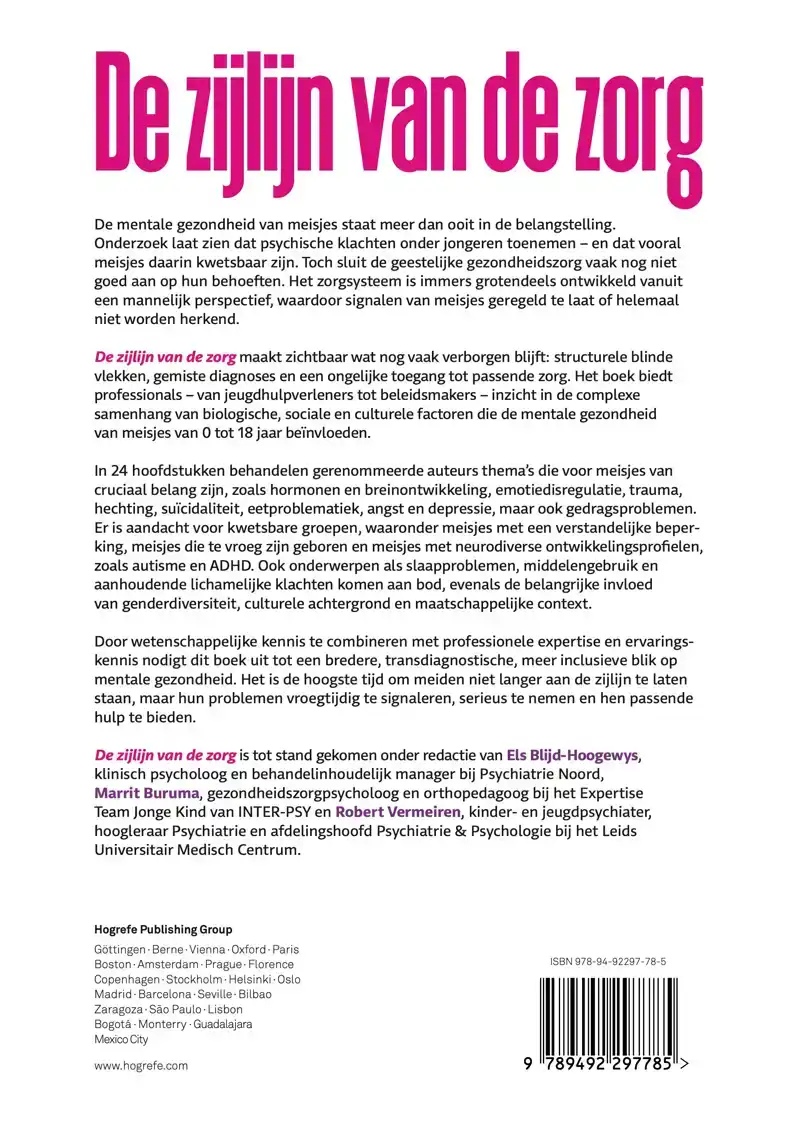 De zijlijn van de zorg

De mentale gezondheid van meisjes staat meer dan ooit in de belangstelling. Onderzoek laat zien dat psychische klachten onder jongeren toenemen – en dat vooral meisjes daarin kwetsbaar zijn. Toch sluit de geestelijke gezondheidszorg vaak nog niet goed aan op hun behoeften. Het zorgsysteem is immers grotendeels ontwikkeld vanuit een mannelijk perspectief, waardoor signalen van meisjes geregeld te laat of helemaal niet worden herkend.

De zijlijn van de zorg maakt zichtbaar wat nog vaak verborgen blijft: structurele blinde vlekken, gemiste diagnoses en een ongelijke toegang tot passende zorg. Het boek biedt professionals – van jeugdhulpverleners tot beleidsmakers – inzicht in de complexe samenhang van biologische, sociale en culturele factoren die de mentale gezondheid van meisjes van 0 tot 18 jaar beïnvloeden.

In 24 hoofdstukken behandelen gerenommeerde auteurs thema's die voor meisjes van cruciaal belang zijn, zoals hormonen en breinontwikkeling, emotiedisregulatie, trauma, hechting, suïcidaliteit, eetproblematiek, angst en depressie, maar ook gedragsproblemen. Er is aandacht voor kwetsbare groepen, waaronder meisjes met een verstandelijke beperking, meisjes die te vroeg zijn geboren en meisjes met neurodiverse ontwikkelingsprofielen, zoals autisme en ADHD. Ook onderwerpen als slaapproblemen, middelengebruik en aanhoudende lichamelijke klachten komen aan bod, evenals de belangrijke invloed van genderdiversiteit, culturele achtergrond en maatschappelijke context.

Door wetenschappelijke kennis te combineren met professionele expertise en ervaringskennis nodigt dit boek uit tot een bredere, transdiagnostische, meer inclusieve blik op mentale gezondheid. Het is de hoogste tijd om meiden niet langer aan de zijlijn te laten staan, maar hun problemen vroegtijdig te signaleren, serieus te nemen en hen passende hulp te bieden.

De zijlijn van de zorg is tot stand gekomen onder redactie van Els Blijd-Hoogewys, klinisch psycholoog en behandelinhoudelijk manager bij Psychiatrie Noord, Marrit Buruma, gezondheidszorgpsycholoog en orthopedagoog bij het Expertise Team Jonge Kind van INTER-PSY en Robert Vermeiren, kinder- en jeugdpsychiater, hoogleraar Psychiatrie en afdelingshoofd Psychiatrie & Psychologie bij het Leids Universitair Medisch Centrum.

Hogrefe Publishing Group
Göttingen · Berne · Vienna · Oxford · Paris
Boston · Amsterdam · Prague · Florence
Copenhagen · Stockholm · Helsinki · Oslo
Madrid · Barcelona · Seville · Bilbao
Zaragoza · São Paulo · Lisbon
Bogotá · Monterry · Guadalajara
Mexico City

www.hogrefe.com

ISBN 978-94-92297-78-5

9 789492 297785 >